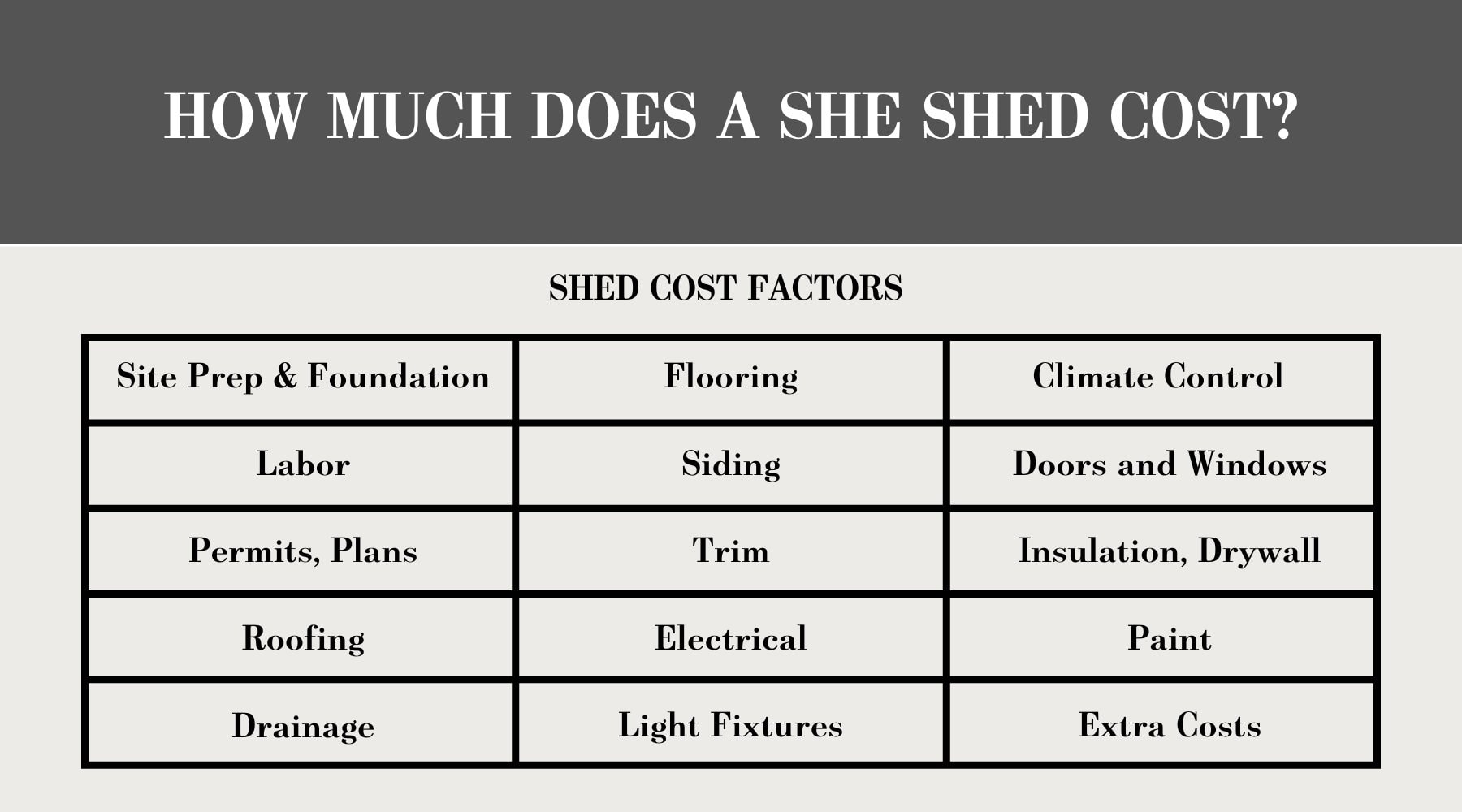 HOW MUCH DOES A SHE SHED COST?

SHED COST FACTORS

| Site Prep & Foundation | Flooring | Climate Control |
|---|---|---|
| Labor | Siding | Doors and Windows |
| Permits, Plans | Trim | Insulation, Drywall |
| Roofing | Electrical | Paint |
| Drainage | Light Fixtures | Extra Costs |